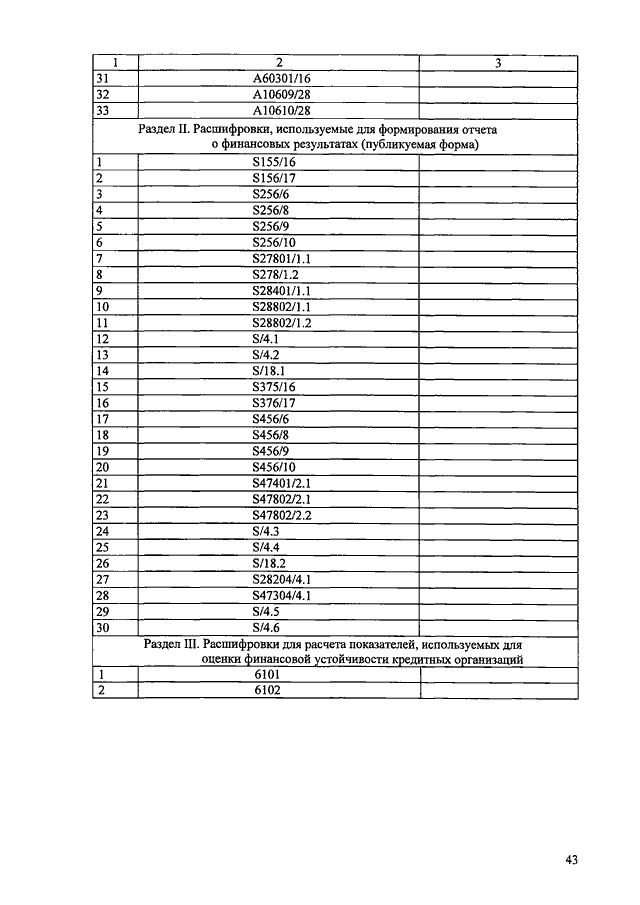 | 1 | 2 | 3 |
|---|---|---|
| 31 | A60301/16 | |
| 32 | A10609/28 | |
| 33 | A10610/28 | |
| Раздел II. Расшифровки, используемые для формирования отчета о финансовых результатах (публикуемая форма) | | |
| 1 | S155/16 | |
| 2 | S156/17 | |
| 3 | S256/6 | |
| 4 | S256/8 | |
| 5 | S256/9 | |
| 6 | S256/10 | |
| 7 | S27801/1.1 | |
| 8 | S278/1.2 | |
| 9 | S28401/1.1 | |
| 10 | S28802/1.1 | |
| 11 | S28802/1.2 | |
| 12 | S/4.1 | |
| 13 | S/4.2 | |
| 14 | S/18.1 | |
| 15 | S375/16 | |
| 16 | S376/17 | |
| 17 | S456/6 | |
| 18 | S456/8 | |
| 19 | S456/9 | |
| 20 | S456/10 | |
| 21 | S47401/2.1 | |
| 22 | S47802/2.1 | |
| 23 | S47802/2.2 | |
| 24 | S/4.3 | |
| 25 | S/4.4 | |
| 26 | S/18.2 | |
| 27 | S28204/4.1 | |
| 28 | S47304/4.1 | |
| 29 | S/4.5 | |
| 30 | S/4.6 | |
| Раздел III. Расшифровки для расчета показателей, используемых для оценки финансовой устойчивости кредитных организаций | | |
| 1 | 6101 | |
| 2 | 6102 | |

43